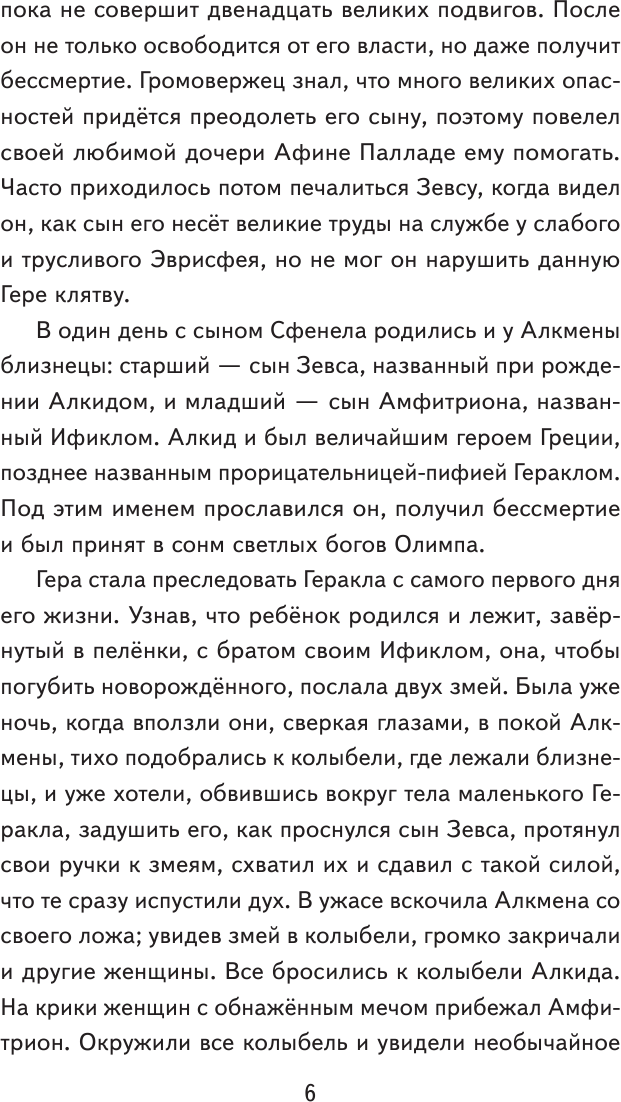 пока не совершит двенадцать великих подвигов. После он не только освободится от его власти, но даже получит бессмертие. Громовержец знал, что много великих опасностей придётся преодолеть его сыну, поэтому повелел своей любимой дочери Афине Палладе ему помогать. Часто приходилось потом печалиться Зевсу, когда видел он, как сын его несёт великие труды на службе у слабого и трусливого Эврисфея, но не мог он нарушить данную Гере клятву.

В один день с сыном Сфенела родились и у Алкмены близнецы: старший — сын Зевса, названный при рождении Алкидом, и младший — сын Амфитриона, названный Ификлом. Алкид и был величайшим героем Греции, позднее названным прорицательницей-пифией Гераклом. Под этим именем прославился он, получил бессмертие и был принят в сонм светлых богов Олимпа.

Гера стала преследовать Геракла с самого первого дня его жизни. Узнав, что ребёнок родился и лежит, завёрнутый в пелёнки, с братом своим Ификлом, она, чтобы погубить новорождённого, послала двух змей. Была уже ночь, когда вползли они, сверкая глазами, в покой Алкмены, тихо подобрались к колыбели, где лежали близнецы, и уже хотели, обвившись вокруг тела маленького Геракла, задушить его, как проснулся сын Зевса, протянул свои ручки к змеям, схватил их и сдавил с такой силой, что те сразу испустили дух. В ужасе вскочила Алкмена со своего ложа; увидев змей в колыбели, громко закричали и другие женщины. Все бросились к колыбели Алкида. На крики женщин с обнажённым мечом прибежал Амфитрион. Окружили все колыбель и увидели необычайное

6